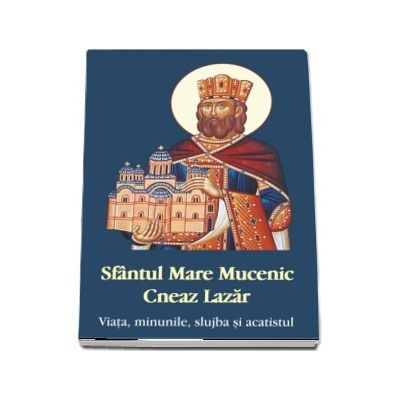 Sfântul Mare Mucenic
Cneaz Lazăr

Viața, minunile, slujba și acatistul